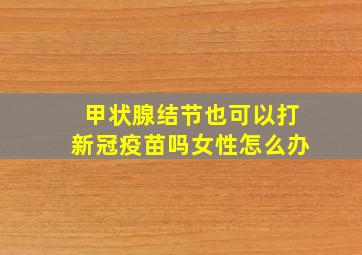 甲状腺结节也可以打新冠疫苗吗女性怎么办